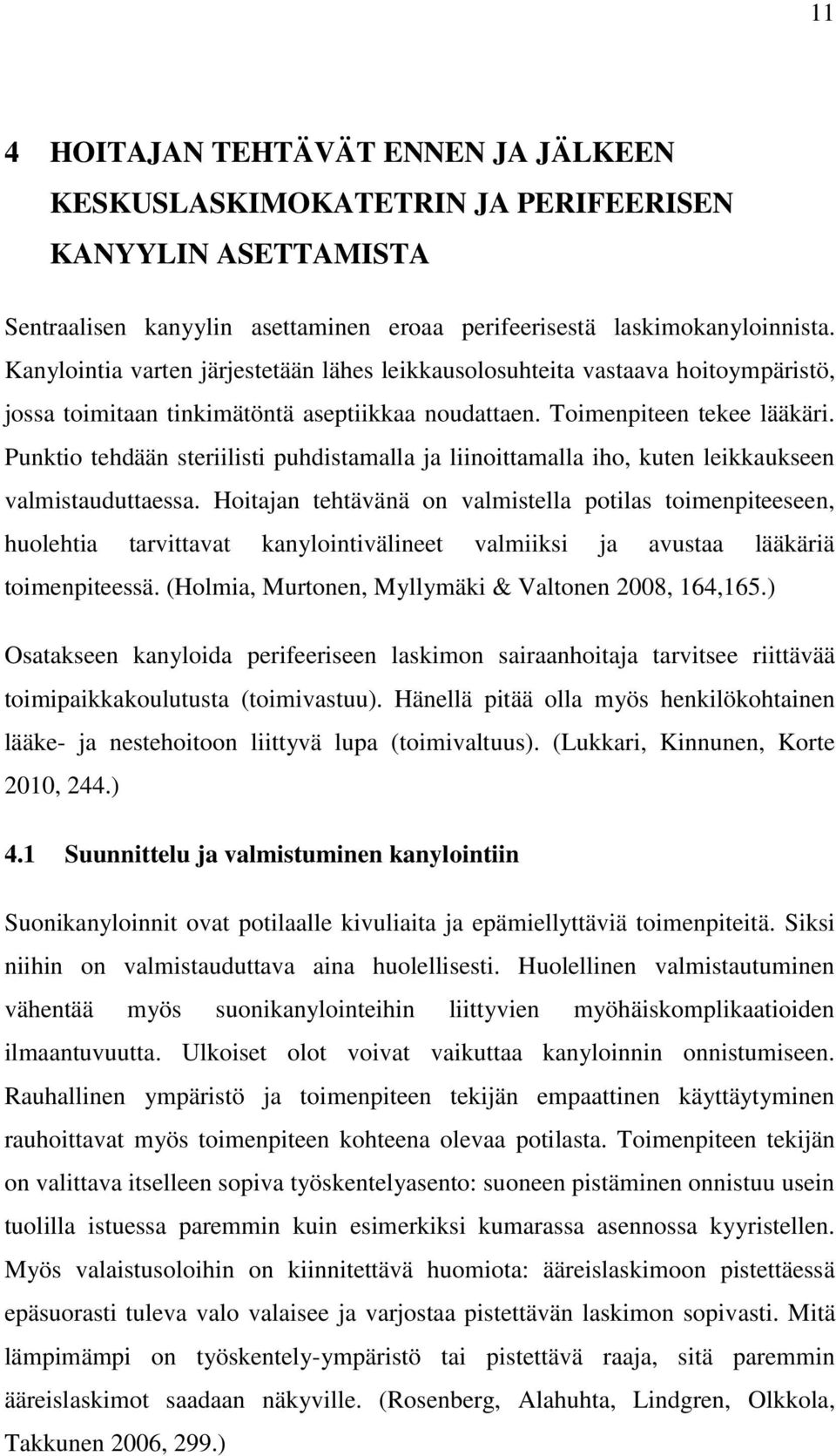 11

4 HOITAJAN TEHTÄVÄT ENNEN JA JÄLKEEN KESKUSLASKIMOKATETRIN JA PERIFEERISEN KANYYLIN ASETTAMISTA

Sentraalisen kanyylin asettaminen eroaa perifeerisestä laskimokanyloinnista. Kanylointia varten järjestetään lähes leikkausolosuhteita vastaava hoitoympäristö, jossa toimitaan tinkimätöntä aseptiikkaa noudattaen. Toimenpiteen tekee lääkäri. Punktio tehdään steriilisti puhdistamalla ja liinoittamalla iho, kuten leikkaukseen valmistauduttaessa. Hoitajan tehtävänä on valmistella potilas toimenpiteeseen, huolehtia tarvittavat kanylointivälineet valmiiksi ja avustaa lääkäriä toimenpiteessä. (Holmia, Murtonen, Myllymäki & Valtonen 2008, 164,165.)

Osatakseen kanyloida perifeeriseen laskimon sairaanhoitaja tarvitsee riittävää toimipaikkakoulutusta (toimivastuu). Hänellä pitää olla myös henkilökohtainen lääke- ja nestehoitoon liittyvä lupa (toimivaltuus). (Lukkari, Kinnunen, Korte 2010, 244.)

4.1 Suunnittelu ja valmistuminen kanylointiin

Suonikanyloinnit ovat potilaalle kivuliaita ja epämiellyttäviä toimenpiteitä. Siksi niihin on valmistauduttava aina huolellisesti. Huolellinen valmistautuminen vähentää myös suonikanylointeihin liittyvien myöhäiskomplikaatioiden ilmaantuvuutta. Ulkoiset olot voivat vaikuttaa kanyloinnin onnistumiseen. Rauhallinen ympäristö ja toimenpiteen tekijän empaattinen käyttäytyminen rauhoittavat myös toimenpiteen kohteena olevaa potilasta. Toimenpiteen tekijän on valittava itselleen sopiva työskentelyasento: suoneen pistäminen onnistuu usein tuolilla istuessa paremmin kuin esimerkiksi kumarassa asennossa kyyristellen. Myös valaistusoloihin on kiinnitettävä huomiota: ääreislaskimoon pistettäessä epäsuorasti tuleva valo valaisee ja varjostaa pistettävän laskimon sopivasti. Mitä lämpimämpi on työskentely-ympäristö tai pistettävä raaja, sitä paremmin ääreislaskimot saadaan näkyville. (Rosenberg, Alahuhta, Lindgren, Olkkola, Takkunen 2006, 299.)